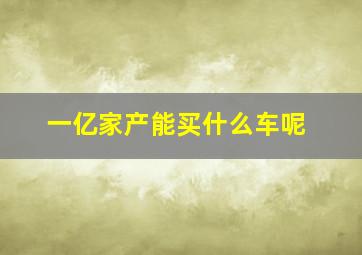 一亿家产能买什么车呢